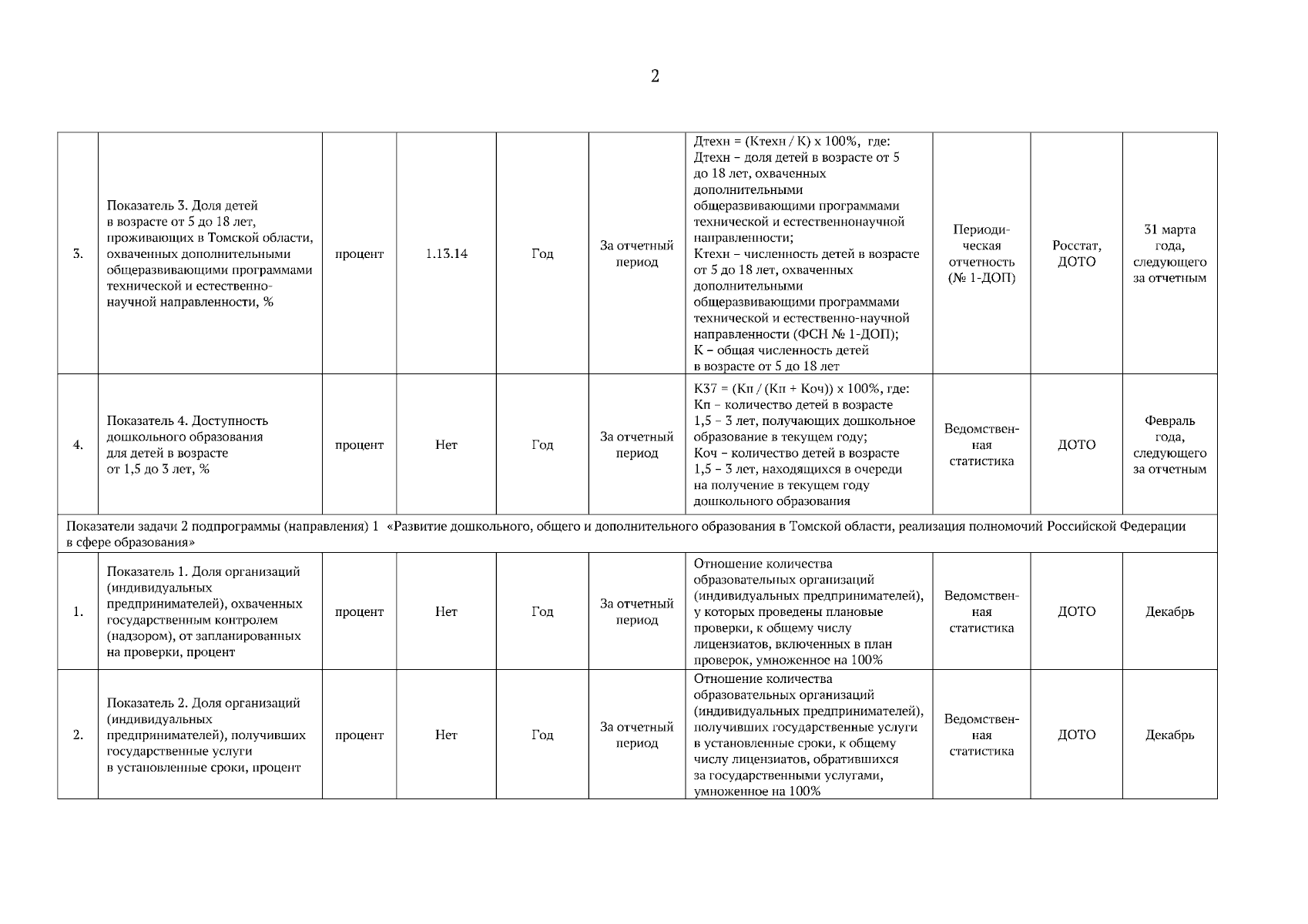 2

| | | | | | | | | | |
|---|---|---|---|---|---|---|---|---|---|
| 3. | Показатель 3. Доля детей в возрасте от 5 до 18 лет, проживающих в Томской области, охваченных дополнительными общеразвивающими программами технической и естественно-научной направленности, % | процент | 1.13.14 | Год | За отчетный период | Дтехн = (Ктехн / К) х 100%, где: Дтехн – доля детей в возрасте от 5 до 18 лет, охваченных дополнительными общеразвивающими программами технической и естественнонаучной направленности; Ктехн – численность детей в возрасте от 5 до 18 лет, охваченных дополнительными общеразвивающими программами технической и естественно-научной направленности (ФСН № 1-ДОП); К – общая численность детей в возрасте от 5 до 18 лет | Периодическая отчетность (№ 1-ДОП) | Росстат, ДОТО | 31 марта года, следующего за отчетным |
| 4. | Показатель 4. Доступность дошкольного образования для детей в возрасте от 1,5 до 3 лет, % | процент | Нет | Год | За отчетный период | К37 = (Кп / (Кп + Коч)) х 100%, где: Кп – количество детей в возрасте 1,5 – 3 лет, получающих дошкольное образование в текущем году; Коч – количество детей в возрасте 1,5 – 3 лет, находящихся в очереди на получение в текущем году дошкольного образования | Ведомственная статистика | ДОТО | Февраль года, следующего за отчетным |
| Показатели задачи 2 подпрограммы (направления) 1 «Развитие дошкольного, общего и дополнительного образования в Томской области, реализация полномочий Российской Федерации в сфере образования» | | | | | | | | | |
| 1. | Показатель 1. Доля организаций (индивидуальных предпринимателей), охваченных государственным контролем (надзором), от запланированных на проверки, процент | процент | Нет | Год | За отчетный период | Отношение количества образовательных организаций (индивидуальных предпринимателей), у которых проведены плановые проверки, к общему числу лицензиатов, включенных в план проверок, умноженное на 100% | Ведомственная статистика | ДОТО | Декабрь |
| 2. | Показатель 2. Доля организаций (индивидуальных предпринимателей), получивших государственные услуги в установленные сроки, процент | процент | Нет | Год | За отчетный период | Отношение количества образовательных организаций (индивидуальных предпринимателей), получивших государственные услуги в установленные сроки, к общему числу лицензиатов, обратившихся за государственными услугами, умноженное на 100% | Ведомственная статистика | ДОТО | Декабрь |